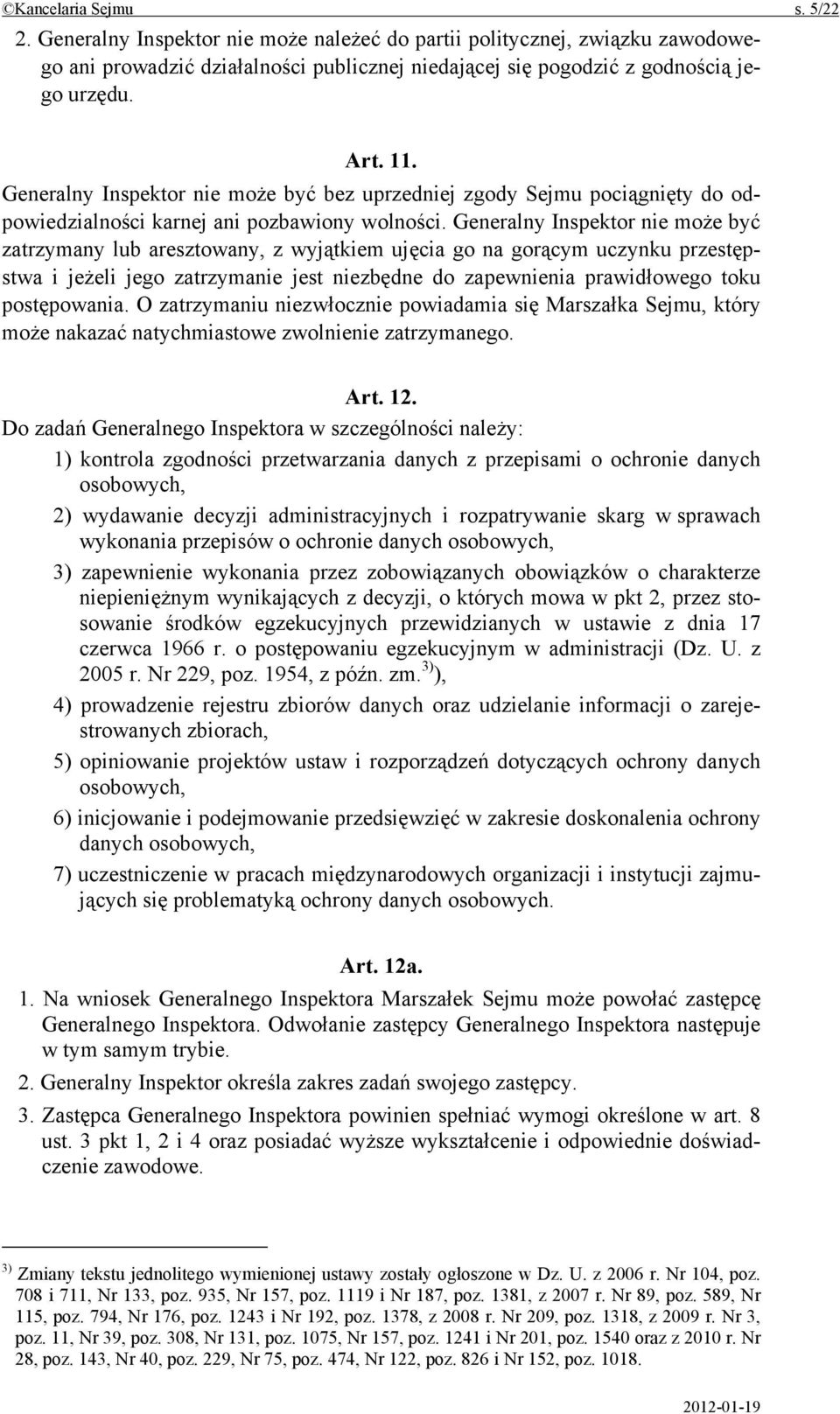 ©Kancelaria Sejmu s. 5/22

2. Generalny Inspektor nie może należeć do partii politycznej, związku zawodowego ani prowadzić działalności publicznej niedającej się pogodzić z godnością jego urzędu.

Art. 11.

Generalny Inspektor nie może być bez uprzedniej zgody Sejmu pociągnięty do odpowiedzialności karnej ani pozbawiony wolności. Generalny Inspektor nie może być zatrzymany lub aresztowany, z wyjątkiem ujęcia go na gorącym uczynku przestępstwa i jeżeli jego zatrzymanie jest niezbędne do zapewnienia prawidłowego toku postępowania. O zatrzymaniu niezwłocznie powiadamia się Marszałka Sejmu, który może nakazać natychmiastowe zwolnienie zatrzymanego.

Art. 12.

Do zadań Generalnego Inspektora w szczególności należy:

1) kontrola zgodności przetwarzania danych z przepisami o ochronie danych osobowych,

2) wydawanie decyzji administracyjnych i rozpatrywanie skarg w sprawach wykonania przepisów o ochronie danych osobowych,

3) zapewnienie wykonania przez zobowiązanych obowiązków o charakterze niepieniężnym wynikających z decyzji, o których mowa w pkt 2, przez stosowanie środków egzekucyjnych przewidzianych w ustawie z dnia 17 czerwca 1966 r. o postępowaniu egzekucyjnym w administracji (Dz. U. z 2005 r. Nr 229, poz. 1954, z późn. zm.$^{3)}$),

4) prowadzenie rejestru zbiorów danych oraz udzielanie informacji o zarejestrowanych zbiorach,

5) opiniowanie projektów ustaw i rozporządzeń dotyczących ochrony danych osobowych,

6) inicjowanie i podejmowanie przedsięwzięć w zakresie doskonalenia ochrony danych osobowych,

7) uczestniczenie w pracach międzynarodowych organizacji i instytucji zajmujących się problematyką ochrony danych osobowych.

Art. 12a.

1. Na wniosek Generalnego Inspektora Marszałek Sejmu może powołać zastępcę Generalnego Inspektora. Odwołanie zastępcy Generalnego Inspektora następuje w tym samym trybie.

2. Generalny Inspektor określa zakres zadań swojego zastępcy.

3. Zastępca Generalnego Inspektora powinien spełniać wymogi określone w art. 8 ust. 3 pkt 1, 2 i 4 oraz posiadać wyższe wykształcenie i odpowiednie doświadczenie zawodowe.

$^{3)}$ Zmiany tekstu jednolitego wymienionej ustawy zostały ogłoszone w Dz. U. z 2006 r. Nr 104, poz. 708 i 711, Nr 133, poz. 935, Nr 157, poz. 1119 i Nr 187, poz. 1381, z 2007 r. Nr 89, poz. 589, Nr 115, poz. 794, Nr 176, poz. 1243 i Nr 192, poz. 1378, z 2008 r. Nr 209, poz. 1318, z 2009 r. Nr 3, poz. 11, Nr 39, poz. 308, Nr 131, poz. 1075, Nr 157, poz. 1241 i Nr 201, poz. 1540 oraz z 2010 r. Nr 28, poz. 143, Nr 40, poz. 229, Nr 75, poz. 474, Nr 122, poz. 826 i Nr 152, poz. 1018.

2012-01-19